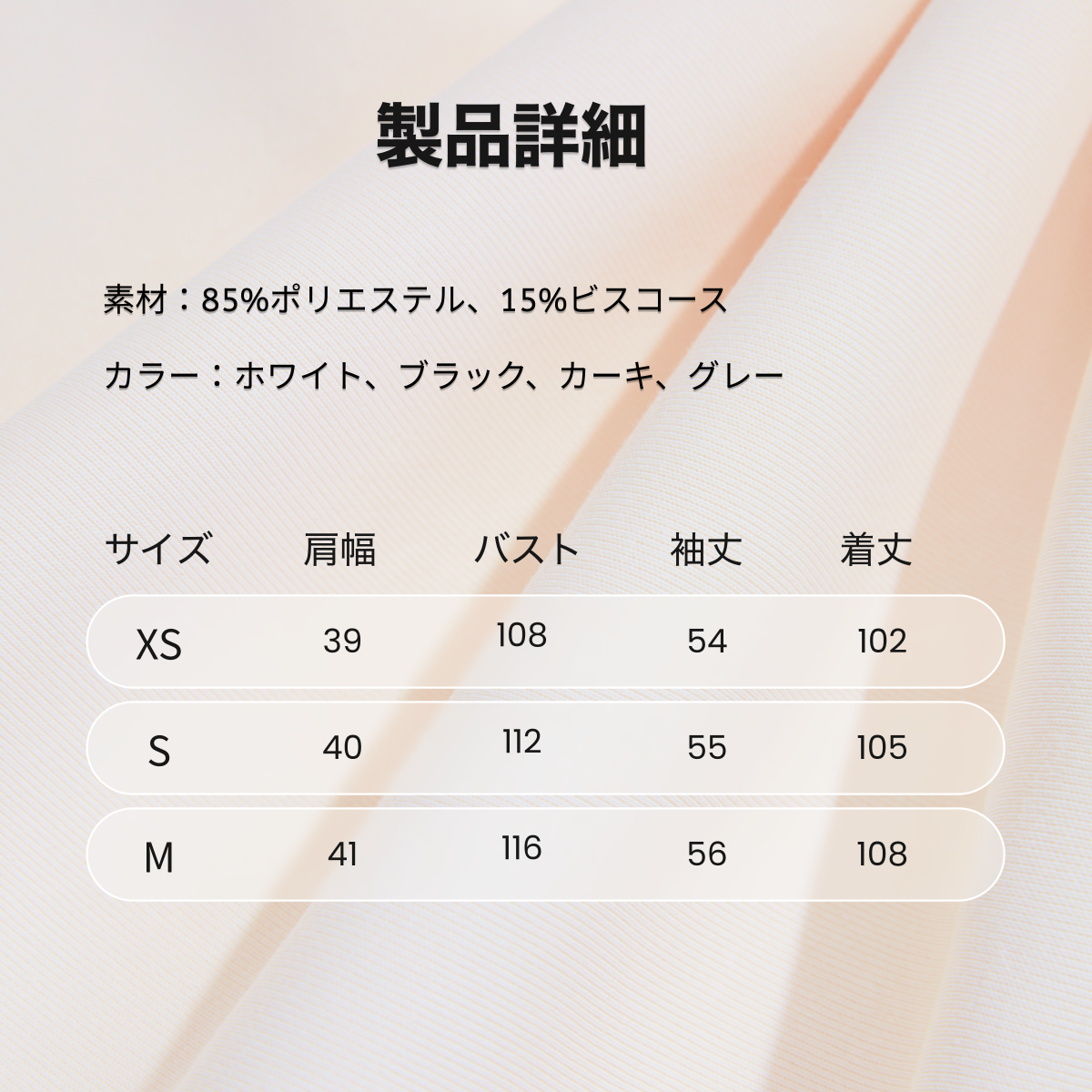 製品詳細

素材：85%ポリエステル、15%ビスコース

カラー：ホワイト、ブラック、カーキ、グレー

| サイズ | 肩幅 | バスト | 袖丈 | 着丈 |
|---|---|---|---|---|
| XS | 39 | 108 | 54 | 102 |
| S | 40 | 112 | 55 | 105 |
| M | 41 | 116 | 56 | 108 |